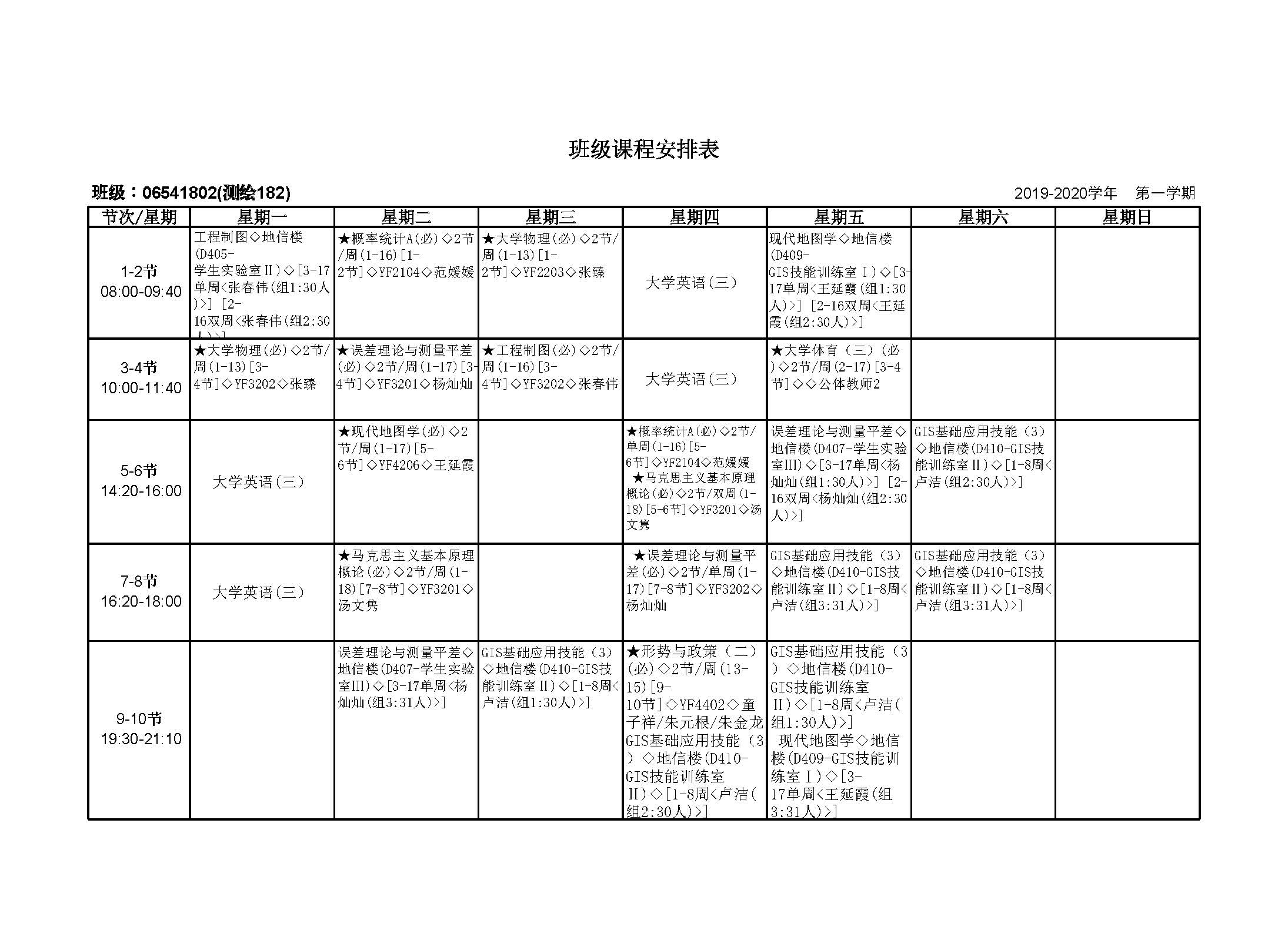 班级课程安排表

班级：06541802(测绘182)

2019-2020学年　第一学期

| 节次/星期 | 星期一 | 星期二 | 星期三 | 星期四 | 星期五 | 星期六 | 星期日 |
|---|---|---|---|---|---|---|---|
| 1-2节 08:00-09:40 | 工程制图◇地信楼(D405-学生实验室Ⅱ)◇[3-17单周<张春伟(组1:30人)>] [2-16双周<张春伟(组2:30人)>] | ★概率统计A(必)◇2节/周(1-16)[1-2节]◇YF2104◇范媛媛 | ★大学物理(必)◇2节/周(1-13)[1-2节]◇YF2203◇张臻 | 大学英语(三) | 现代地图学◇地信楼(D409-GIS技能训练室Ⅰ)◇[3-17单周<王延霞(组1:30人)>] [2-16双周<王延霞(组2:30人)>] | | |
| 3-4节 10:00-11:40 | ★大学物理(必)◇2节/周(1-13)[3-4节]◇YF3202◇张臻 | ★误差理论与测量平差(必)◇2节/周(1-17)[3-4节]◇YF3201◇杨灿灿 | ★工程制图(必)◇2节/周(1-16)[3-4节]◇YF3202◇张春伟 | 大学英语(三) | ★大学体育（三）(必)◇2节/周(2-17)[3-4节]◇◇公体教师2 | | |
| 5-6节 14:20-16:00 | 大学英语(三) | ★现代地图学(必)◇2节/周(1-17)[5-6节]◇YF4206◇王延霞 | | ★概率统计A(必)◇2节/单周(1-16)[5-6节]◇YF2104◇范媛媛 ★马克思主义基本原理概论(必)◇2节/双周(1-18)[5-6节]◇YF3201◇汤文隽 | 误差理论与测量平差◇地信楼(D407-学生实验室Ⅲ)◇[3-17单周<杨灿灿(组1:30人)>] [2-16双周<杨灿灿(组2:30人)>] | GIS基础应用技能（3）◇地信楼(D410-GIS技能训练室Ⅱ)◇[1-8周<卢洁(组2:30人)>] | |
| 7-8节 16:20-18:00 | 大学英语(三) | ★马克思主义基本原理概论(必)◇2节/周(1-18)[7-8节]◇YF3201◇汤文隽 | | ★误差理论与测量平差(必)◇2节/单周(1-17)[7-8节]◇YF3202◇杨灿灿 | GIS基础应用技能（3）◇地信楼(D410-GIS技能训练室Ⅱ)◇[1-8周<卢洁(组3:31人)>] | GIS基础应用技能（3）◇地信楼(D410-GIS技能训练室Ⅱ)◇[1-8周<卢洁(组3:31人)>] | |
| 9-10节 19:30-21:10 | | 误差理论与测量平差◇地信楼(D407-学生实验室Ⅲ)◇[3-17单周<杨灿灿(组3:31人)>] | GIS基础应用技能（3）◇地信楼(D410-GIS技能训练室Ⅱ)◇[1-8周<卢洁(组1:30人)>] | ★形势与政策（二）(必)◇2节/周(13-15)[9-10节]◇YF4402◇童子祥/朱元根/朱金龙 GIS基础应用技能（3）◇地信楼(D410-GIS技能训练室Ⅱ)◇[1-8周<卢洁(组2:30人)>] | GIS基础应用技能（3）◇地信楼(D410-GIS技能训练室Ⅱ)◇[1-8周<卢洁(组1:30人)>] 现代地图学◇地信楼(D409-GIS技能训练室Ⅰ)◇[3-17单周<王延霞(组3:31人)>] | | |